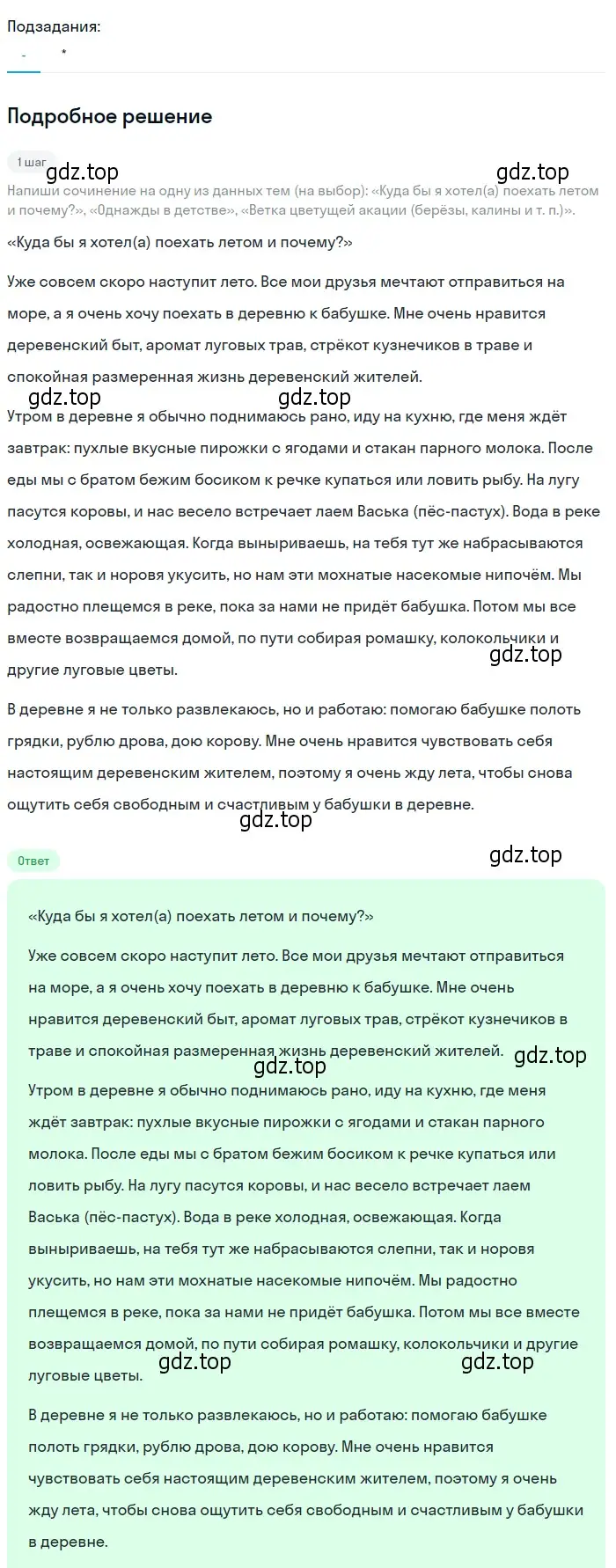 Подзадания:

- *

Подробное решение

1 шаг

gdz.top gdz.top

Напиши сочинение на одну из данных тем (на выбор): «Куда бы я хотел(а) поехать летом и почему?», «Однажды в детстве», «Ветка цветущей акации (берёзы, калины и т. п.)».

«Куда бы я хотел(а) поехать летом и почему?»

Уже совсем скоро наступит лето. Все мои друзья мечтают отправиться на море, а я очень хочу поехать в деревню к бабушке. Мне очень нравится деревенский быт, аромат луговых трав, стрёкот кузнечиков в траве и спокойная размеренная жизнь деревенский жителей.

gdz.top gdz.top

Утром в деревне я обычно поднимаюсь рано, иду на кухню, где меня ждёт завтрак: пухлые вкусные пирожки с ягодами и стакан парного молока. После еды мы с братом бежим босиком к речке купаться или ловить рыбу. На лугу пасутся коровы, и нас весело встречает лаем Васька (пёс-пастух). Вода в реке холодная, освежающая. Когда выныриваешь, на тебя тут же набрасываются слепни, так и норовя укусить, но нам эти мохнатые насекомые нипочём. Мы радостно плещемся в реке, пока за нами не придёт бабушка. Потом мы все вместе возвращаемся домой, по пути собирая ромашку, колокольчики и другие луговые цветы.

gdz.top

В деревне я не только развлекаюсь, но и работаю: помогаю бабушке полоть грядки, рублю дрова, дою корову. Мне очень нравится чувствовать себя настоящим деревенским жителем, поэтому я очень жду лета, чтобы снова ощутить себя свободным и счастливым у бабушки в деревне.

gdz.top

Ответ

gdz.top

«Куда бы я хотел(а) поехать летом и почему?»

Уже совсем скоро наступит лето. Все мои друзья мечтают отправиться на море, а я очень хочу поехать в деревню к бабушке. Мне очень нравится деревенский быт, аромат луговых трав, стрёкот кузнечиков в траве и спокойная размеренная жизнь деревенский жителей.

gdz.top

gdz.top

Утром в деревне я обычно поднимаюсь рано, иду на кухню, где меня ждёт завтрак: пухлые вкусные пирожки с ягодами и стакан парного молока. После еды мы с братом бежим босиком к речке купаться или ловить рыбу. На лугу пасутся коровы, и нас весело встречает лаем Васька (пёс-пастух). Вода в реке холодная, освежающая. Когда выныриваешь, на тебя тут же набрасываются слепни, так и норовя укусить, но нам эти мохнатые насекомые нипочём. Мы радостно плещемся в реке, пока за нами не придёт бабушка. Потом мы все вместе возвращаемся домой, по пути собирая ромашку, колокольчики и другие луговые цветы.

gdz.top gdz.top

В деревне я не только развлекаюсь, но и работаю: помогаю бабушке полоть грядки, рублю дрова, дою корову. Мне очень нравится чувствовать себя настоящим деревенским жителем, поэтому я очень жду лета, чтобы снова ощутить себя свободным и счастливым у бабушки в деревне.